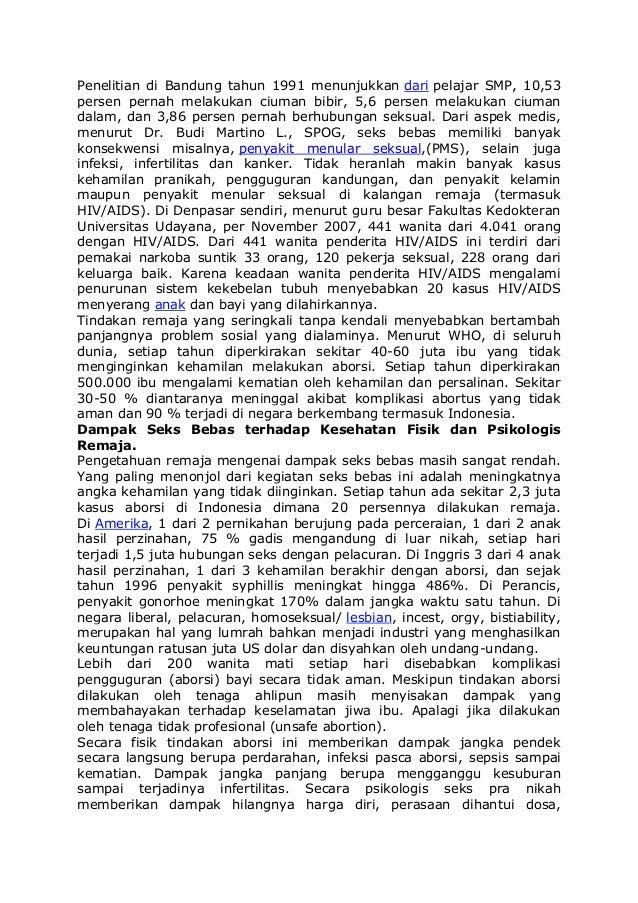 Penelitian di Bandung tahun 1991 menunjukkan dari pelajar SMP, 10,53 persen pernah melakukan ciuman bibir, 5,6 persen melakukan ciuman dalam, dan 3,86 persen pernah berhubungan seksual. Dari aspek medis, menurut Dr. Budi Martino L., SPOG, seks bebas memiliki banyak konsekwensi misalnya, penyakit menular seksual,(PMS), selain juga infeksi, infertilitas dan kanker. Tidak heranlah makin banyak kasus kehamilan pranikah, pengguguran kandungan, dan penyakit kelamin maupun penyakit menular seksual di kalangan remaja (termasuk HIV/AIDS). Di Denpasar sendiri, menurut guru besar Fakultas Kedokteran Universitas Udayana, per November 2007, 441 wanita dari 4.041 orang dengan HIV/AIDS. Dari 441 wanita penderita HIV/AIDS ini terdiri dari pemakai narkoba suntik 33 orang, 120 pekerja seksual, 228 orang dari keluarga baik. Karena keadaan wanita penderita HIV/AIDS mengalami penurunan sistem kekebelan tubuh menyebabkan 20 kasus HIV/AIDS menyerang anak dan bayi yang dilahirkannya.
Tindakan remaja yang seringkali tanpa kendali menyebabkan bertambah panjangnya problem sosial yang dialaminya. Menurut WHO, di seluruh dunia, setiap tahun diperkirakan sekitar 40-60 juta ibu yang tidak menginginkan kehamilan melakukan aborsi. Setiap tahun diperkirakan 500.000 ibu mengalami kematian oleh kehamilan dan persalinan. Sekitar 30-50 % diantaranya meninggal akibat komplikasi abortus yang tidak aman dan 90 % terjadi di negara berkembang termasuk Indonesia.
Dampak Seks Bebas terhadap Kesehatan Fisik dan Psikologis Remaja.
Pengetahuan remaja mengenai dampak seks bebas masih sangat rendah. Yang paling menonjol dari kegiatan seks bebas ini adalah meningkatnya angka kehamilan yang tidak diinginkan. Setiap tahun ada sekitar 2,3 juta kasus aborsi di Indonesia dimana 20 persennya dilakukan remaja. Di Amerika, 1 dari 2 pernikahan berujung pada perceraian, 1 dari 2 anak hasil perzinahan, 75 % gadis mengandung di luar nikah, setiap hari terjadi 1,5 juta hubungan seks dengan pelacuran. Di Inggris 3 dari 4 anak hasil perzinahan, 1 dari 3 kehamilan berakhir dengan aborsi, dan sejak tahun 1996 penyakit syphillis meningkat hingga 486%. Di Perancis, penyakit gonorhoe meningkat 170% dalam jangka waktu satu tahun. Di negara liberal, pelacuran, homoseksual/ lesbian, incest, orgy, bistiability, merupakan hal yang lumrah bahkan menjadi industri yang menghasilkan keuntungan ratusan juta US dolar dan disyahkan oleh undang-undang.
Lebih dari 200 wanita mati setiap hari disebabkan komplikasi pengguguran (aborsi) bayi secara tidak aman. Meskipun tindakan aborsi dilakukan oleh tenaga ahlipun masih menyisakan dampak yang membahayakan terhadap keselamatan jiwa ibu. Apalagi jika dilakukan oleh tenaga tidak profesional (unsafe abortion).
Secara fisik tindakan aborsi ini memberikan dampak jangka pendek secara langsung berupa perdarahan, infeksi pasca aborsi, sepsis sampai kematian. Dampak jangka panjang berupa mengganggu kesuburan sampai terjadinya infertilitas. Secara psikologis seks pra nikah memberikan dampak hilangnya harga diri, perasaan dihantui dosa,